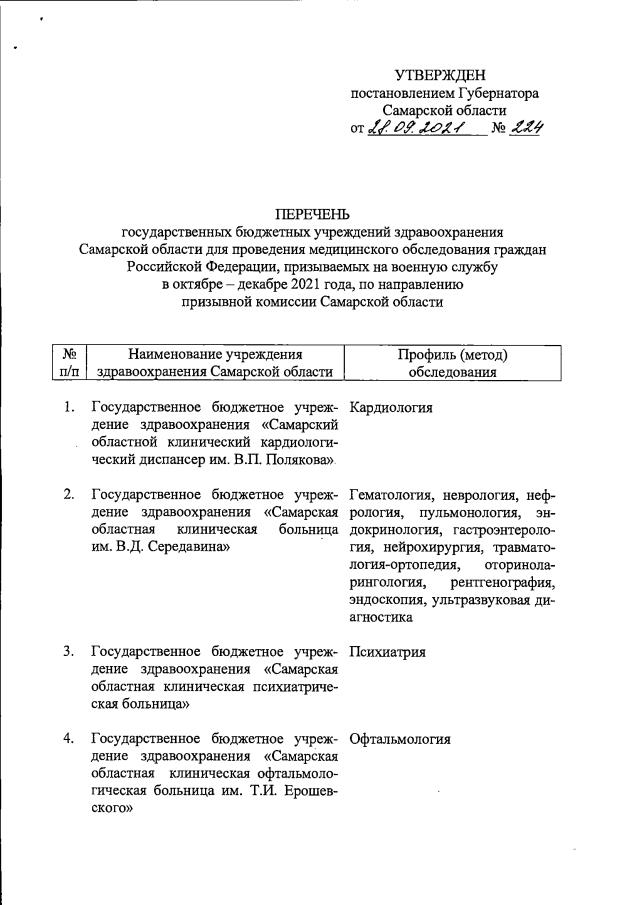 УТВЕРЖДЕН
постановлением Губернатора
Самарской области
от 28.09.2021 № 224

ПЕРЕЧЕНЬ
государственных бюджетных учреждений здравоохранения Самарской области для проведения медицинского обследования граждан Российской Федерации, призываемых на военную службу в октябре – декабре 2021 года, по направлению призывной комиссии Самарской области

| № п/п | Наименование учреждения здравоохранения Самарской области | Профиль (метод) обследования |
|---|---|---|
| 1. | Государственное бюджетное учреждение здравоохранения «Самарский областной клинический кардиологический диспансер им. В.П. Полякова» | Кардиология |
| 2. | Государственное бюджетное учреждение здравоохранения «Самарская областная клиническая больница им. В.Д. Середавина» | Гематология, неврология, нефрология, пульмонология, эндокринология, гастроэнтерология, нейрохирургия, травматология-ортопедия, оториноларингология, рентгенография, эндоскопия, ультразвуковая диагностика |
| 3. | Государственное бюджетное учреждение здравоохранения «Самарская областная клиническая психиатрическая больница» | Психиатрия |
| 4. | Государственное бюджетное учреждение здравоохранения «Самарская областная клиническая офтальмологическая больница им. Т.И. Ерошевского» | Офтальмология |